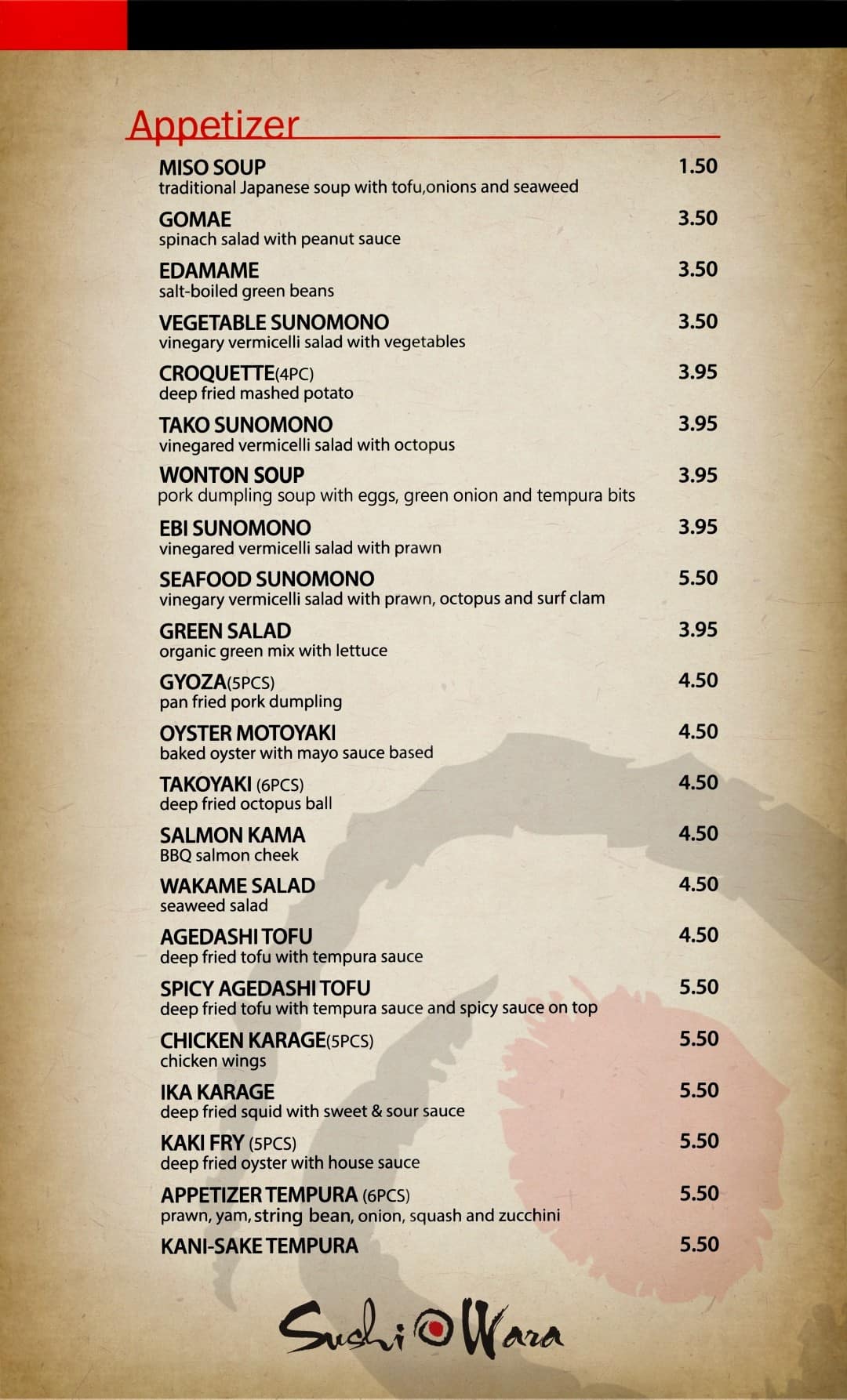 Appetizer

MISO SOUP 1.50
traditional Japanese soup with tofu,onions and seaweed

GOMAE 3.50
spinach salad with peanut sauce

EDAMAME 3.50
salt-boiled green beans

VEGETABLE SUNOMONO 3.50
vinegary vermicelli salad with vegetables

CROQUETTE(4PC) 3.95
deep fried mashed potato

TAKO SUNOMONO 3.95
vinegared vermicelli salad with octopus

WONTON SOUP 3.95
pork dumpling soup with eggs, green onion and tempura bits

EBI SUNOMONO 3.95
vinegared vermicelli salad with prawn

SEAFOOD SUNOMONO 5.50
vinegary vermicelli salad with prawn, octopus and surf clam

GREEN SALAD 3.95
organic green mix with lettuce

GYOZA(5PCS) 4.50
pan fried pork dumpling

OYSTER MOTOYAKI 4.50
baked oyster with mayo sauce based

TAKOYAKI (6PCS) 4.50
deep fried octopus ball

SALMON KAMA 4.50
BBQ salmon cheek

WAKAME SALAD 4.50
seaweed salad

AGEDASHI TOFU 4.50
deep fried tofu with tempura sauce

SPICY AGEDASHI TOFU 5.50
deep fried tofu with tempura sauce and spicy sauce on top

CHICKEN KARAGE(5PCS) 5.50
chicken wings

IKA KARAGE 5.50
deep fried squid with sweet & sour sauce

KAKI FRY (5PCS) 5.50
deep fried oyster with house sauce

APPETIZER TEMPURA (6PCS) 5.50
prawn, yam, string bean, onion, squash and zucchini

KANI-SAKE TEMPURA 5.50

Sushi Wara